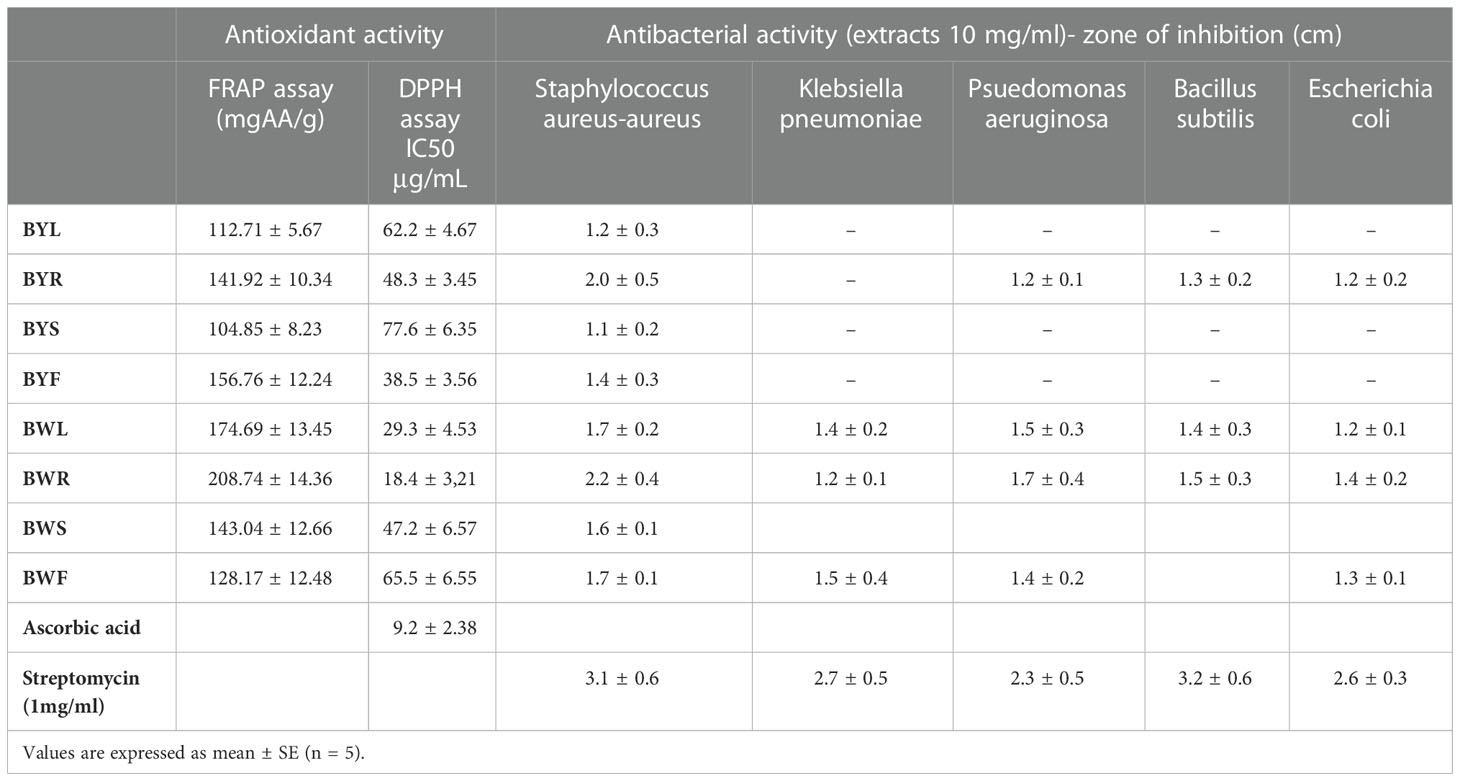 |  | Antioxidant activity |  | Antibacterial activity (extracts 10 mg/ml)- zone of inhibition (cm) |  |  |  |  |
|---|---|---|---|---|---|---|---|
|  | FRAP assay (mgAA/g) | DPPH assay IC50 µg/mL | Staphylococcus aureus-aureus | Klebsiella pneumoniae | Psuedomonas aeruginosa | Bacillus subtilis | Escherichia coli |
| BYL | 112.71 ± 5.67 | 62.2 ± 4.67 | 1.2 ± 0.3 | – | – | – | – |
| BYR | 141.92 ± 10.34 | 48.3 ± 3.45 | 2.0 ± 0.5 | – | 1.2 ± 0.1 | 1.3 ± 0.2 | 1.2 ± 0.2 |
| BYS | 104.85 ± 8.23 | 77.6 ± 6.35 | 1.1 ± 0.2 | – | – | – | – |
| BYF | 156.76 ± 12.24 | 38.5 ± 3.56 | 1.4 ± 0.3 | – | – | – | – |
| BWL | 174.69 ± 13.45 | 29.3 ± 4.53 | 1.7 ± 0.2 | 1.4 ± 0.2 | 1.5 ± 0.3 | 1.4 ± 0.3 | 1.2 ± 0.1 |
| BWR | 208.74 ± 14.36 | 18.4 ± 3,21 | 2.2 ± 0.4 | 1.2 ± 0.1 | 1.7 ± 0.4 | 1.5 ± 0.3 | 1.4 ± 0.2 |
| BWS | 143.04 ± 12.66 | 47.2 ± 6.57 | 1.6 ± 0.1 |  |  |  |  |
| BWF | 128.17 ± 12.48 | 65.5 ± 6.55 | 1.7 ± 0.1 | 1.5 ± 0.4 | 1.4 ± 0.2 |  | 1.3 ± 0.1 |
| Ascorbic acid |  | 9.2 ± 2.38 |  |  |  |  |  |
| Streptomycin (1mg/ml) |  |  | 3.1 ± 0.6 | 2.7 ± 0.5 | 2.3 ± 0.5 | 3.2 ± 0.6 | 2.6 ± 0.3 |

Values are expressed as mean ± SE (n = 5).